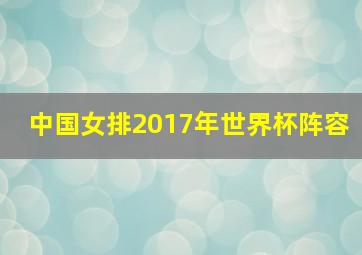 中国女排2017年世界杯阵容